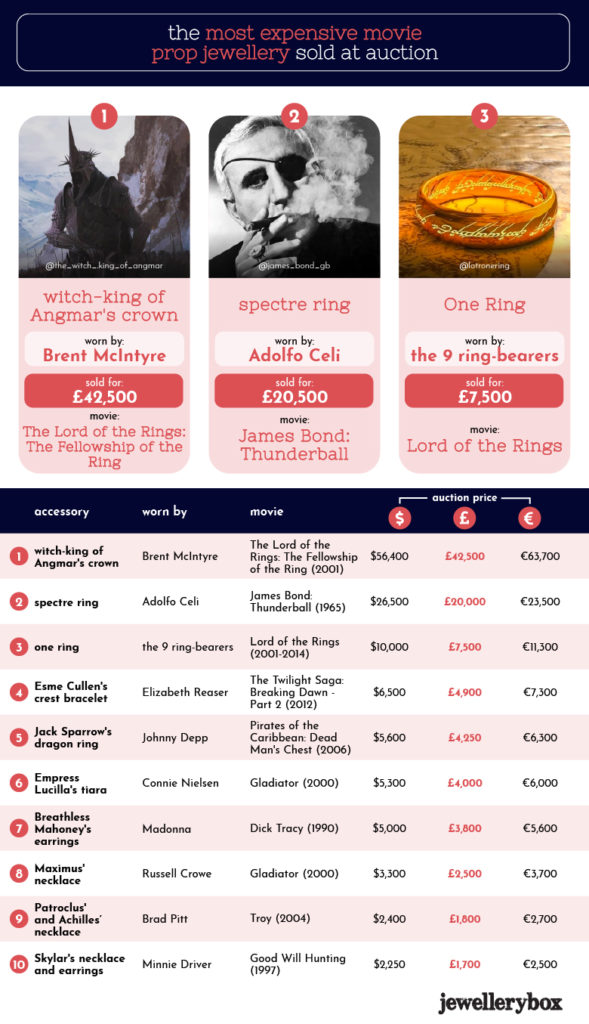 the most expensive movie prop jewellery sold at auction

1

@the_witch_king_of_angmar

witch-king of Angmar's crown

worn by:
Brent McIntyre

sold for:
£42,500

movie:
The Lord of the Rings: The Fellowship of the Ring

2

@james_bond_gb

spectre ring

worn by:
Adolfo Celi

sold for:
£20,500

movie:
James Bond: Thunderball

3

@lotronering

One Ring

worn by:
the 9 ring-bearers

sold for:
£7,500

movie:
Lord of the Rings

auction price

| | accessory | worn by | movie | $ | £ | € |
|---|---|---|---|---|---|---|
| 1 | witch-king of Angmar's crown | Brent McIntyre | The Lord of the Rings: The Fellowship of the Ring (2001) | $56,400 | £42,500 | €63,700 |
| 2 | spectre ring | Adolfo Celi | James Bond: Thunderball (1965) | $26,500 | £20,000 | €23,500 |
| 3 | one ring | the 9 ring-bearers | Lord of the Rings (2001-2014) | $10,000 | £7,500 | €11,300 |
| 4 | Esme Cullen's crest bracelet | Elizabeth Reaser | The Twilight Saga: Breaking Dawn - Part 2 (2012) | $6,500 | £4,900 | €7,300 |
| 5 | Jack Sparrow's dragon ring | Johnny Depp | Pirates of the Caribbean: Dead Man's Chest (2006) | $5,600 | £4,250 | €6,300 |
| 6 | Empress Lucilla's tiara | Connie Nielsen | Gladiator (2000) | $5,300 | £4,000 | €6,000 |
| 7 | Breathless Mahoney's earrings | Madonna | Dick Tracy (1990) | $5,000 | £3,800 | €5,600 |
| 8 | Maximus' necklace | Russell Crowe | Gladiator (2000) | $3,300 | £2,500 | €3,700 |
| 9 | Patroclus' and Achilles' necklace | Brad Pitt | Troy (2004) | $2,400 | £1,800 | €2,700 |
| 10 | Skylar's necklace and earrings | Minnie Driver | Good Will Hunting (1997) | $2,250 | £1,700 | €2,500 |

jewellerybox